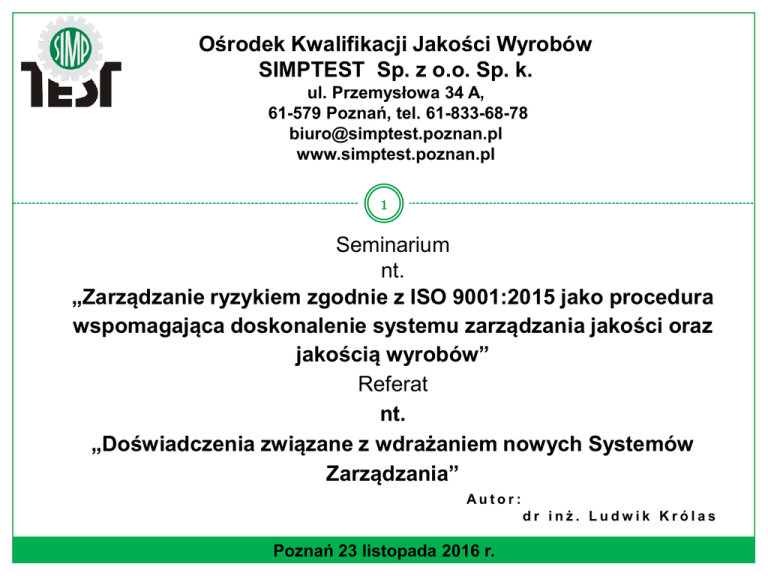 SIMP
TEST

Ośrodek Kwalifikacji Jakości Wyrobów
SIMPTEST Sp. z o.o. Sp. k.
ul. Przemysłowa 34 A,
61-579 Poznań, tel. 61-833-68-78
biuro@simptest.poznan.pl
www.simptest.poznan.pl

1

Seminarium
nt.
„Zarządzanie ryzykiem zgodnie z ISO 9001:2015 jako procedura wspomagająca doskonalenie systemu zarządzania jakości oraz jakością wyrobów”
Referat
nt.
„Doświadczenia związane z wdrażaniem nowych Systemów Zarządzania”

Autor:
dr inż. Ludwik Królas

Poznań 23 listopada 2016 r.